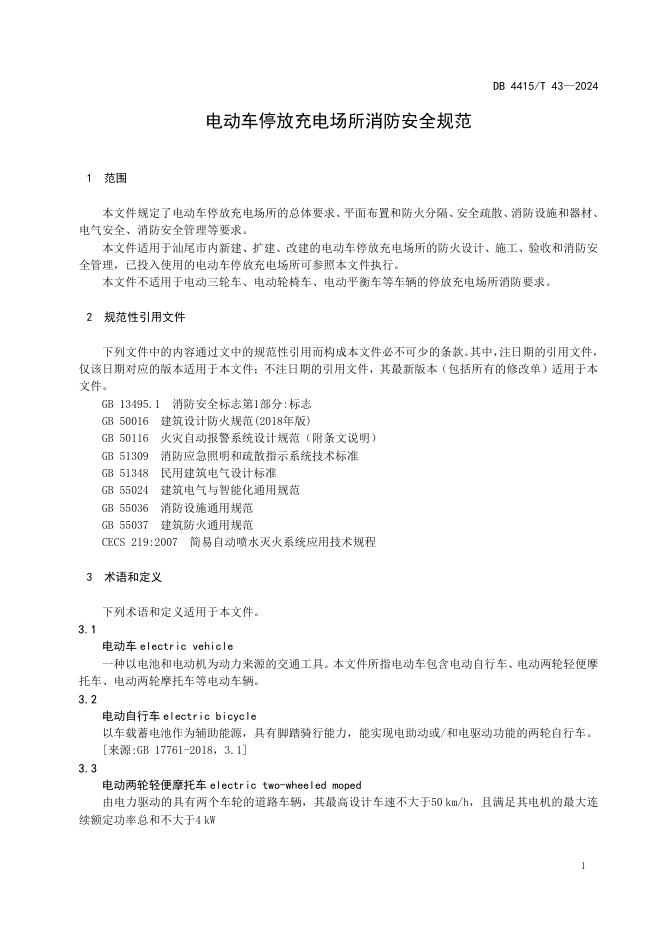 DB 4415/T 43—2024

电动车停放充电场所消防安全规范

1 范围

本文件规定了电动车停放充电场所的总体要求、平面布置和防火分隔、安全疏散、消防设施和器材、电气安全、消防安全管理等要求。

本文件适用于汕尾市内新建、扩建、改建的电动车停放充电场所的防火设计、施工、验收和消防安全管理，已投入使用的电动车停放充电场所可参照本文件执行。

本文件不适用于电动三轮车、电动轮椅车、电动平衡车等车辆的停放充电场所消防要求。

2 规范性引用文件

下列文件中的内容通过文中的规范性引用而构成本文件必不可少的条款。其中，注日期的引用文件，仅该日期对应的版本适用于本文件；不注日期的引用文件，其最新版本（包括所有的修改单）适用于本文件。

GB 13495.1 消防安全标志第1部分:标志
GB 50016 建筑设计防火规范(2018年版)
GB 50116 火灾自动报警系统设计规范（附条文说明）
GB 51309 消防应急照明和疏散指示系统技术标准
GB 51348 民用建筑电气设计标准
GB 55024 建筑电气与智能化通用规范
GB 55036 消防设施通用规范
GB 55037 建筑防火通用规范
CECS 219:2007 简易自动喷水灭火系统应用技术规程

3 术语和定义

下列术语和定义适用于本文件。

3.1
电动车 electric vehicle
一种以电池和电动机为动力来源的交通工具。本文件所指电动车包含电动自行车、电动两轮轻便摩托车、电动两轮摩托车等电动车辆。

3.2
电动自行车 electric bicycle
以车载蓄电池作为辅助能源，具有脚踏骑行能力，能实现电助动或/和电驱动功能的两轮自行车。
[来源:GB 17761-2018，3.1]

3.3
电动两轮轻便摩托车 electric two-wheeled moped
由电力驱动的具有两个车轮的道路车辆，其最高设计车速不大于50 km/h，且满足其电机的最大连续额定功率总和不大于4 kW

1